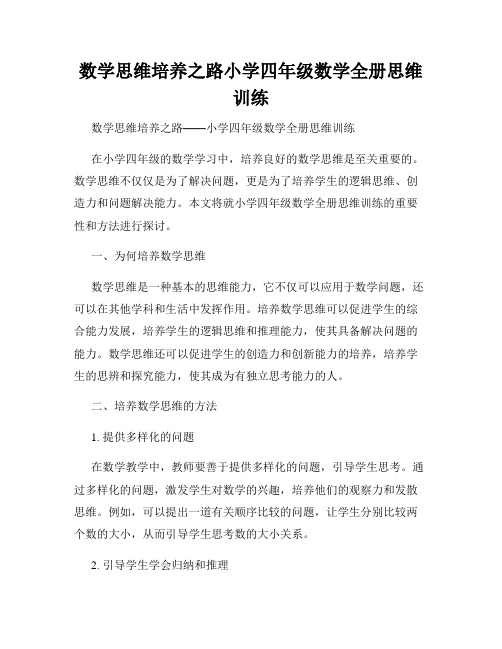 数学思维培养之路小学四年级数学全册思维训练

数学思维培养之路——小学四年级数学全册思维训练

在小学四年级的数学学习中，培养良好的数学思维是至关重要的。数学思维不仅仅是为了解决问题，更是为了培养学生的逻辑思维、创造力和问题解决能力。本文将就小学四年级数学全册思维训练的重要性和方法进行探讨。

一、为何培养数学思维

数学思维是一种基本的思维能力，它不仅可以应用于数学问题，还可以在其他学科和生活中发挥作用。培养数学思维可以促进学生的综合能力发展，培养学生的逻辑思维和推理能力，使其具备解决问题的能力。数学思维还可以促进学生的创造力和创新能力的培养，培养学生的思辨和探究能力，使其成为有独立思考能力的人。

二、培养数学思维的方法

1. 提供多样化的问题

在数学教学中，教师要善于提供多样化的问题，引导学生思考。通过多样化的问题，激发学生对数学的兴趣，培养他们的观察力和发散思维。例如，可以提出一道有关顺序比较的问题，让学生分别比较两个数的大小，从而引导学生思考数的大小关系。

2. 引导学生学会归纳和推理